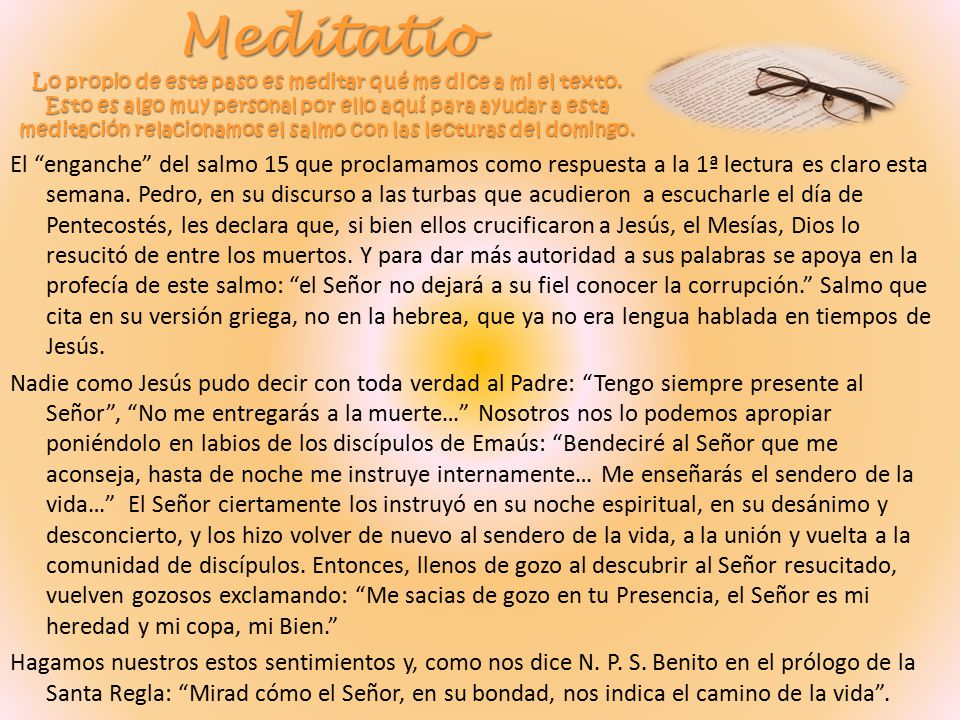 Meditatio

Lo propio de este paso es meditar qué me dice a mi el texto. Esto es algo muy personal por ello aquí para ayudar a esta meditación relacionamos el salmo con las lecturas del domingo.

El “enganche” del salmo 15 que proclamamos como respuesta a la 1ª lectura es claro esta semana. Pedro, en su discurso a las turbas que acudieron a escucharle el día de Pentecostés, les declara que, si bien ellos crucificaron a Jesús, el Mesías, Dios lo resucitó de entre los muertos. Y para dar más autoridad a sus palabras se apoya en la profecía de este salmo: “el Señor no dejará a su fiel conocer la corrupción.” Salmo que cita en su versión griega, no en la hebrea, que ya no era lengua hablada en tiempos de Jesús.

Nadie como Jesús pudo decir con toda verdad al Padre: “Tengo siempre presente al Señor”, “No me entregarás a la muerte…” Nosotros nos lo podemos apropiar poniéndolo en labios de los discípulos de Emaús: “Bendeciré al Señor que me aconseja, hasta de noche me instruye internamente… Me enseñarás el sendero de la vida…” El Señor ciertamente los instruyó en su noche espiritual, en su desánimo y desconcierto, y los hizo volver de nuevo al sendero de la vida, a la unión y vuelta a la comunidad de discípulos. Entonces, llenos de gozo al descubrir al Señor resucitado, vuelven gozosos exclamando: “Me sacias de gozo en tu Presencia, el Señor es mi heredad y mi copa, mi Bien.”

Hagamos nuestros estos sentimientos y, como nos dice N. P. S. Benito en el prólogo de la Santa Regla: “Mirad cómo el Señor, en su bondad, nos indica el camino de la vida”.